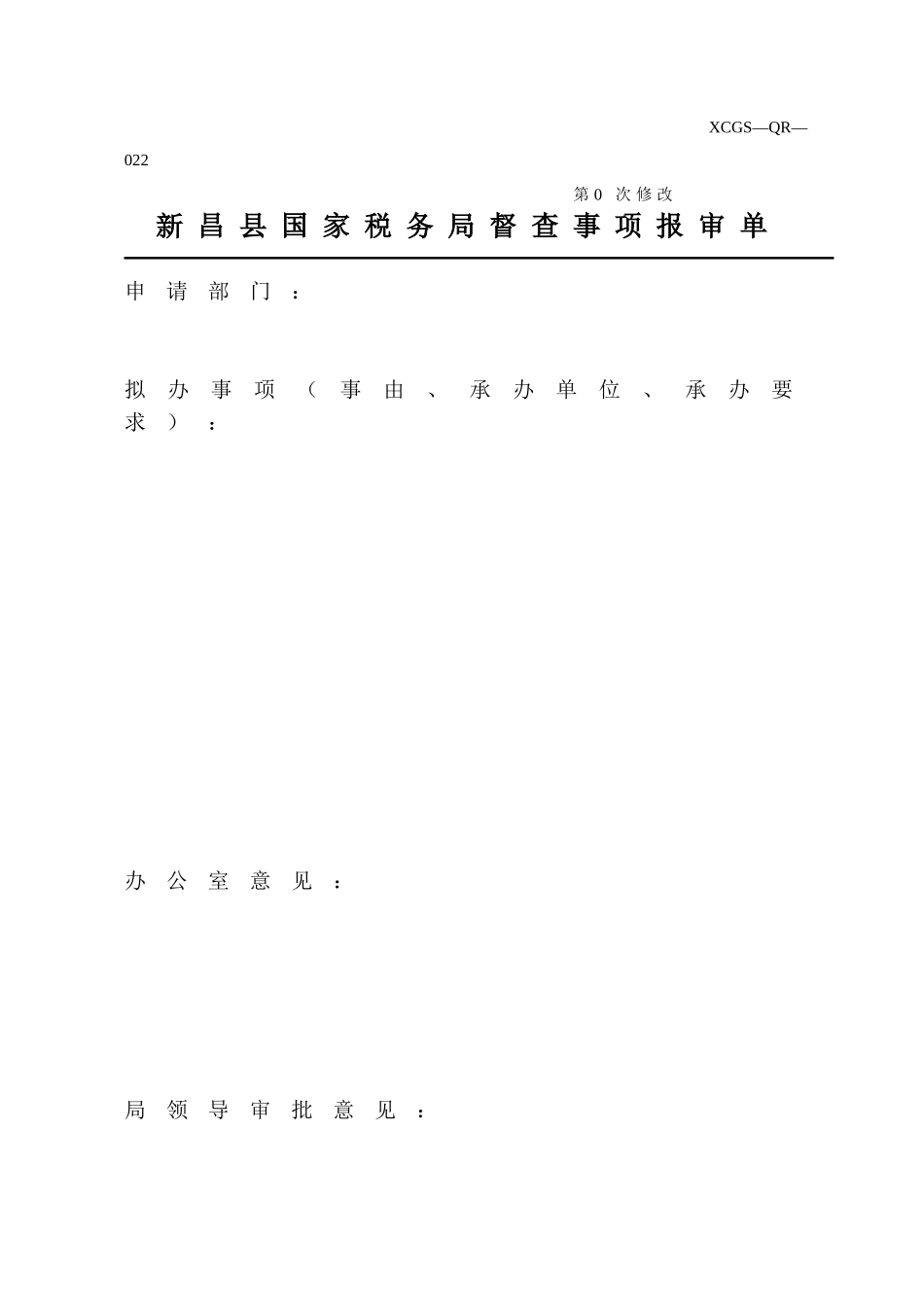 XCGS—QR—022

第0 次修改

新昌县国家税务局督查事项报审单

申请部门：

拟办事项（事由、承办单位、承办要求）：

办公室意见：

局领导审批意见：